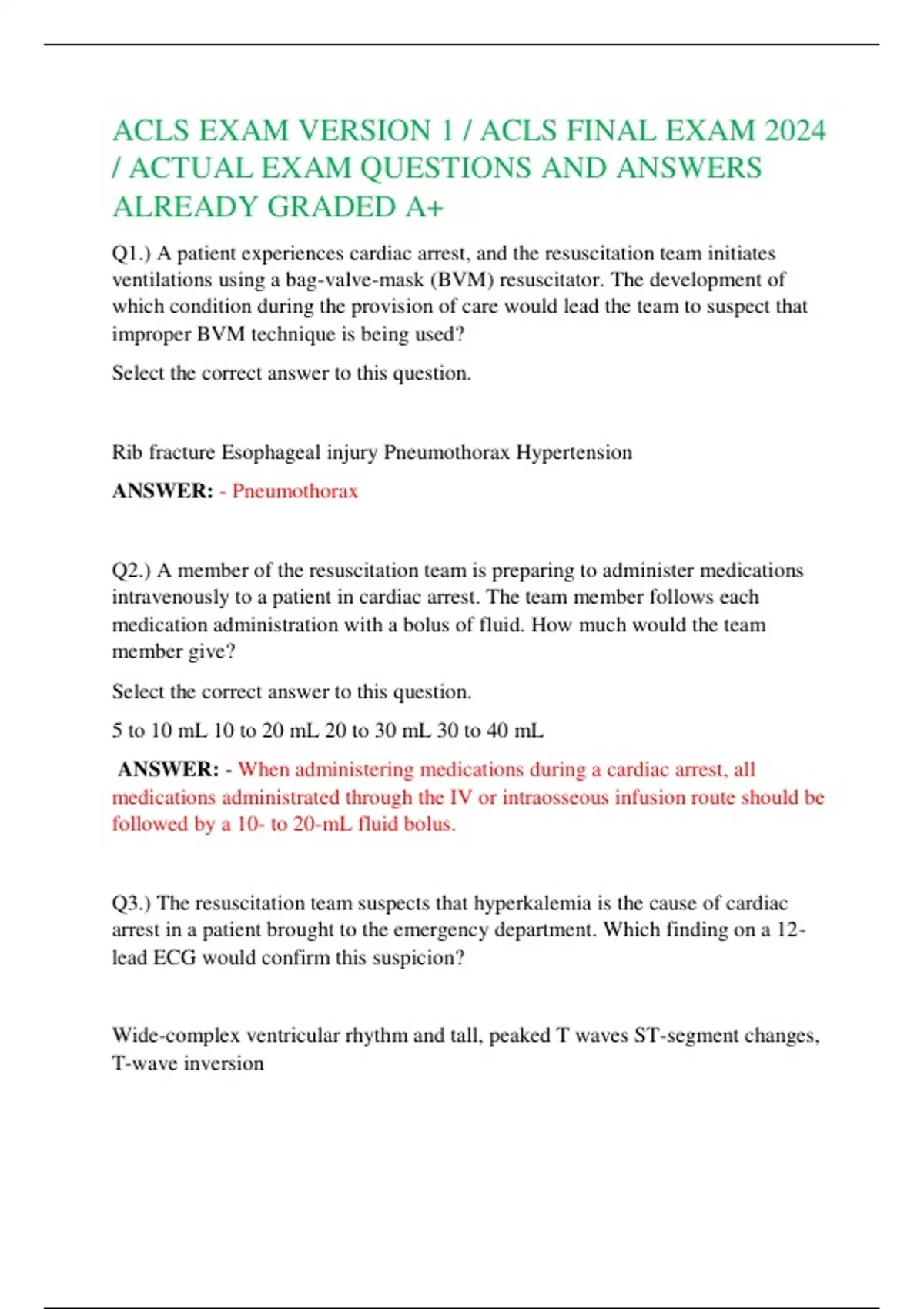 ACLS EXAM VERSION 1 / ACLS FINAL EXAM 2024 / ACTUAL EXAM QUESTIONS AND ANSWERS ALREADY GRADED A+

Q1.) A patient experiences cardiac arrest, and the resuscitation team initiates ventilations using a bag-valve-mask (BVM) resuscitator. The development of which condition during the provision of care would lead the team to suspect that improper BVM technique is being used?

Select the correct answer to this question.

Rib fracture Esophageal injury Pneumothorax Hypertension

ANSWER: - Pneumothorax

Q2.) A member of the resuscitation team is preparing to administer medications intravenously to a patient in cardiac arrest. The team member follows each medication administration with a bolus of fluid. How much would the team member give?

Select the correct answer to this question.

5 to 10 mL 10 to 20 mL 20 to 30 mL 30 to 40 mL

ANSWER: - When administering medications during a cardiac arrest, all medications administrated through the IV or intraosseous infusion route should be followed by a 10- to 20-mL fluid bolus.

Q3.) The resuscitation team suspects that hyperkalemia is the cause of cardiac arrest in a patient brought to the emergency department. Which finding on a 12-lead ECG would confirm this suspicion?

Wide-complex ventricular rhythm and tall, peaked T waves ST-segment changes, T-wave inversion